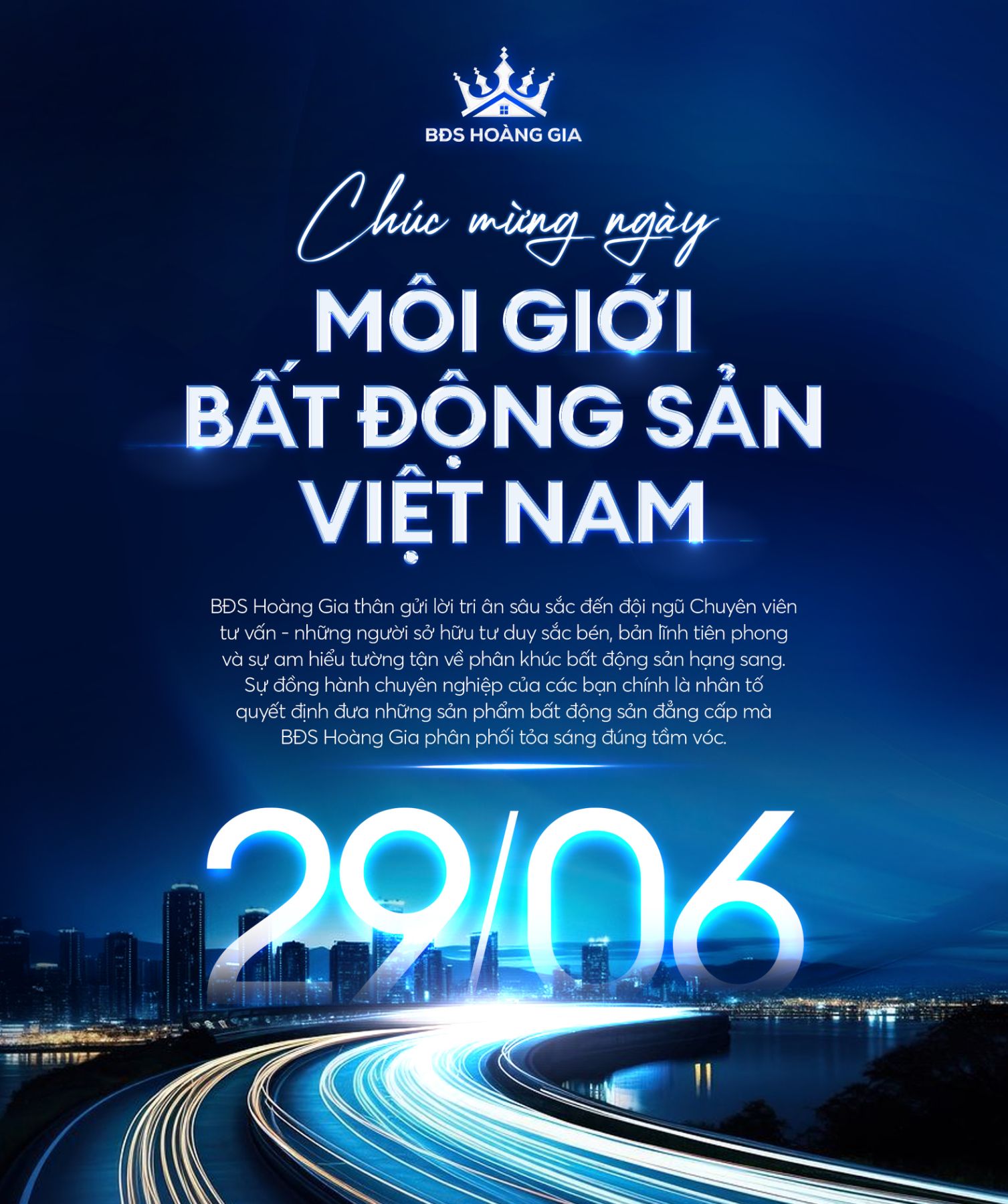 BĐS HOÀNG GIA

Chúc mừng ngày

MÔI GIỚI
BẤT ĐỘNG SẢN
VIỆT NAM

BĐS Hoàng Gia thân gửi lời tri ân sâu sắc đến đội ngũ Chuyên viên tư vấn - những người sở hữu tư duy sắc bén, bản lĩnh tiên phong và sự am hiểu tường tận về phân khúc bất động sản hạng sang. Sự đồng hành chuyên nghiệp của các bạn chính là nhân tố quyết định đưa những sản phẩm bất động sản đẳng cấp mà BĐS Hoàng Gia phân phối tỏa sáng đúng tầm vóc.

29/06